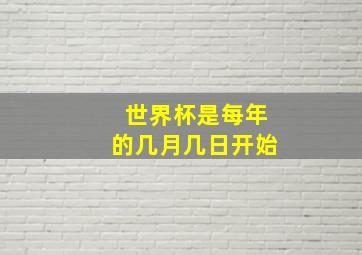 世界杯是每年
的几月几日开始